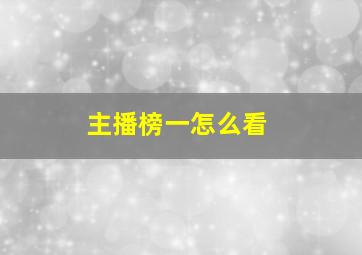 主播榜一怎么看